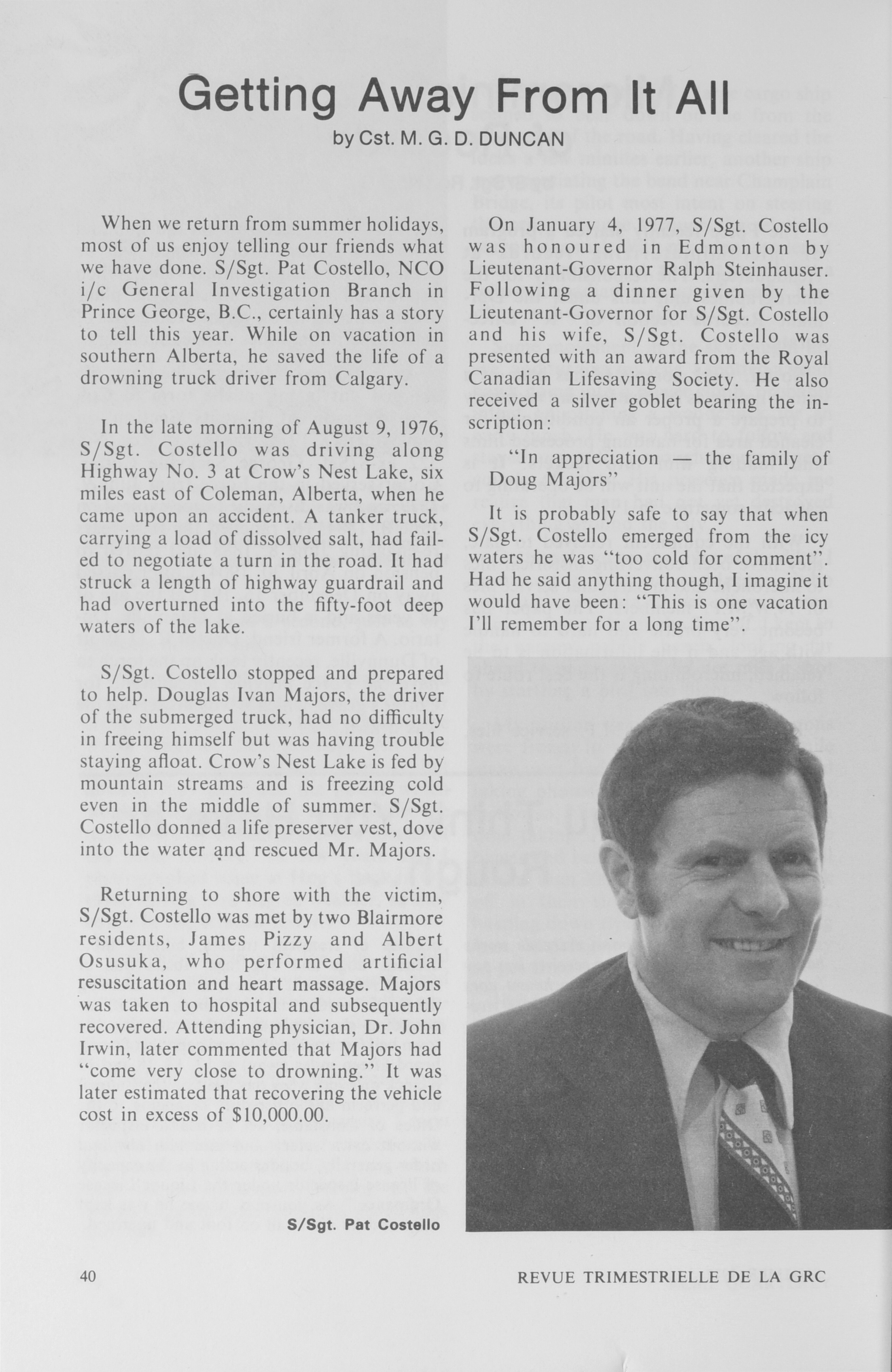 Getting Away From It All

by Cst. M. G. D. DUNCAN

When we return from summer holidays, most of us enjoy telling our friends what we have done. S/Sgt. Pat Costello, NCO i/c General Investigation Branch in Prince George, B.C., certainly has a story to tell this year. While on vacation in southern Alberta, he saved the life of a drowning truck driver from Calgary.

In the late morning of August 9, 1976, S/Sgt. Costello was driving along Highway No. 3 at Crow's Nest Lake, six miles east of Coleman, Alberta, when he came upon an accident. A tanker truck, carrying a load of dissolved salt, had failed to negotiate a turn in the road. It had struck a length of highway guardrail and had overturned into the fifty-foot deep waters of the lake.

S/Sgt. Costello stopped and prepared to help. Douglas Ivan Majors, the driver of the submerged truck, had no difficulty in freeing himself but was having trouble staying afloat. Crow's Nest Lake is fed by mountain streams and is freezing cold even in the middle of summer. S/Sgt. Costello donned a life preserver vest, dove into the water and rescued Mr. Majors.

Returning to shore with the victim, S/Sgt. Costello was met by two Blairmore residents, James Pizzy and Albert Osusuka, who performed artificial resuscitation and heart massage. Majors was taken to hospital and subsequently recovered. Attending physician, Dr. John Irwin, later commented that Majors had "come very close to drowning." It was later estimated that recovering the vehicle cost in excess of $10,000.00.

On January 4, 1977, S/Sgt. Costello was honoured in Edmonton by Lieutenant-Governor Ralph Steinhauser. Following a dinner given by the Lieutenant-Governor for S/Sgt. Costello and his wife, S/Sgt. Costello was presented with an award from the Royal Canadian Lifesaving Society. He also received a silver goblet bearing the inscription:

"In appreciation — the family of Doug Majors"

It is probably safe to say that when S/Sgt. Costello emerged from the icy waters he was "too cold for comment". Had he said anything though, I imagine it would have been: "This is one vacation I'll remember for a long time".

S/Sgt. Pat Costello

40

REVUE TRIMESTRIELLE DE LA GRC